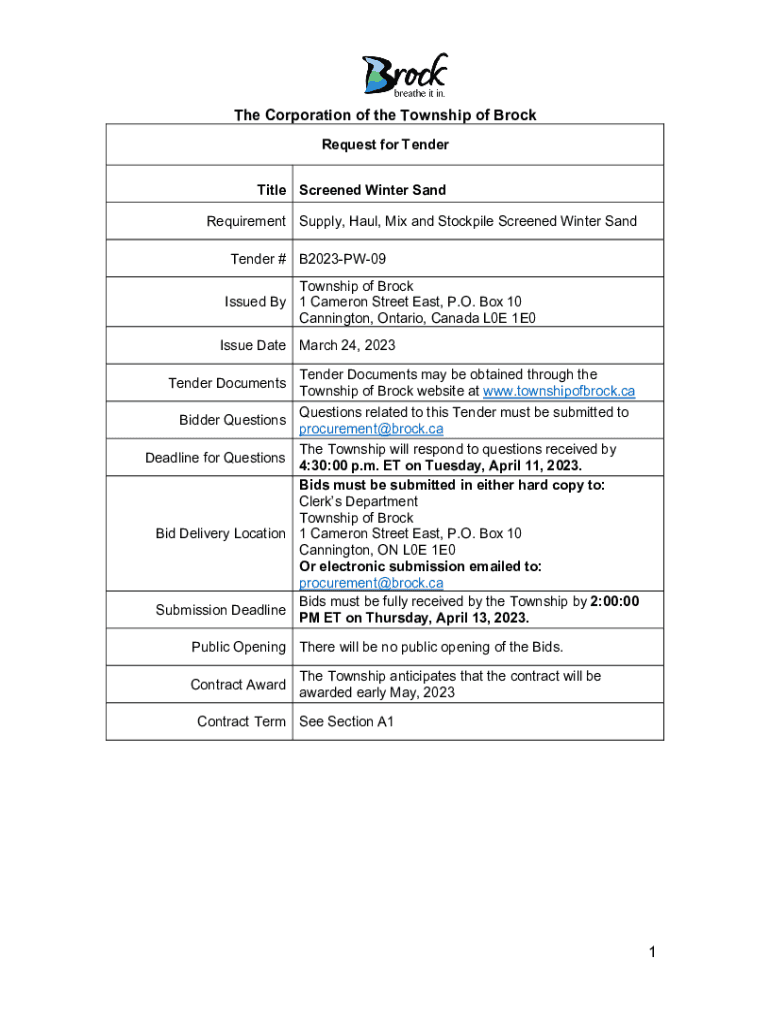 Brock
breathe it in.

The Corporation of the Township of Brock

| Request for Tender | |
|---|---|
| Title | Screened Winter Sand |
| Requirement | Supply, Haul, Mix and Stockpile Screened Winter Sand |
| Tender # | B2023-PW-09 |
| Issued By | Township of Brock 1 Cameron Street East, P.O. Box 10 Cannington, Ontario, Canada L0E 1E0 |
| Issue Date | March 24, 2023 |
| Tender Documents | Tender Documents may be obtained through the Township of Brock website at www.townshipofbrock.ca |
| Bidder Questions | Questions related to this Tender must be submitted to procurement@brock.ca |
| Deadline for Questions | The Township will respond to questions received by 4:30:00 p.m. ET on Tuesday, April 11, 2023. |
| Bid Delivery Location | Bids must be submitted in either hard copy to: Clerk's Department Township of Brock 1 Cameron Street East, P.O. Box 10 Cannington, ON L0E 1E0 Or electronic submission emailed to: procurement@brock.ca |
| Submission Deadline | Bids must be fully received by the Township by 2:00:00 PM ET on Thursday, April 13, 2023. |
| Public Opening | There will be no public opening of the Bids. |
| Contract Award | The Township anticipates that the contract will be awarded early May, 2023 |
| Contract Term | See Section A1 |

1